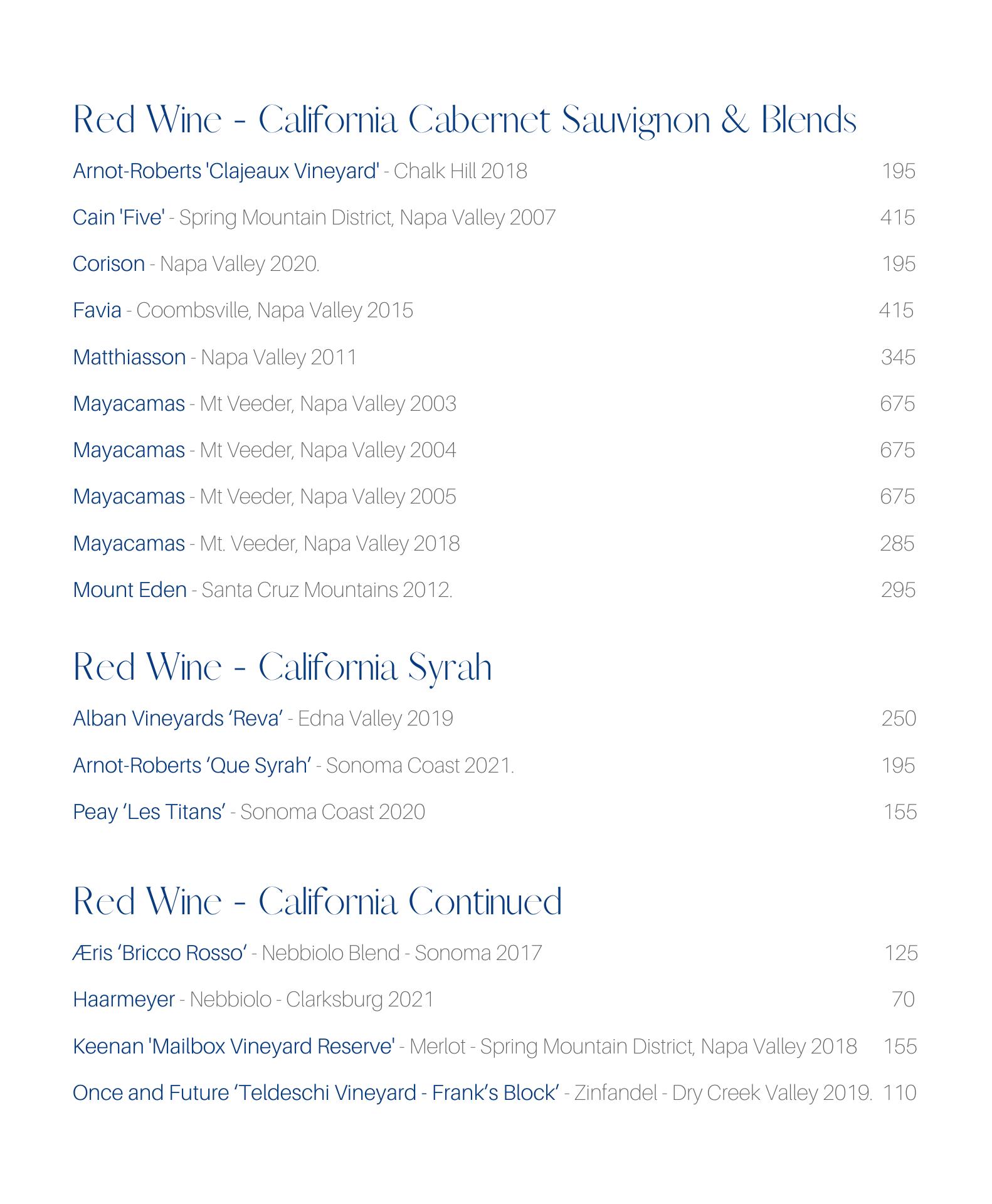 Red Wine - California Cabernet Sauvignon & Blends

Arnot-Roberts 'Clajeaux Vineyard' - Chalk Hill 2018 195

Cain 'Five' - Spring Mountain District, Napa Valley 2007 415

Corison - Napa Valley 2020. 195

Favia - Coombsville, Napa Valley 2015 415

Matthiasson - Napa Valley 2011 345

Mayacamas - Mt Veeder, Napa Valley 2003 675

Mayacamas - Mt Veeder, Napa Valley 2004 675

Mayacamas - Mt Veeder, Napa Valley 2005 675

Mayacamas - Mt. Veeder, Napa Valley 2018 285

Mount Eden - Santa Cruz Mountains 2012. 295

Red Wine - California Syrah

Alban Vineyards ‘Reva’ - Edna Valley 2019 250

Arnot-Roberts ‘Que Syrah’ - Sonoma Coast 2021. 195

Peay ‘Les Titans’ - Sonoma Coast 2020 155

Red Wine - California Continued

Æris ‘Bricco Rosso’ - Nebbiolo Blend - Sonoma 2017 125

Haarmeyer - Nebbiolo - Clarksburg 2021 70

Keenan 'Mailbox Vineyard Reserve' - Merlot - Spring Mountain District, Napa Valley 2018 155

Once and Future ‘Teldeschi Vineyard - Frank’s Block’ - Zinfandel - Dry Creek Valley 2019. 110